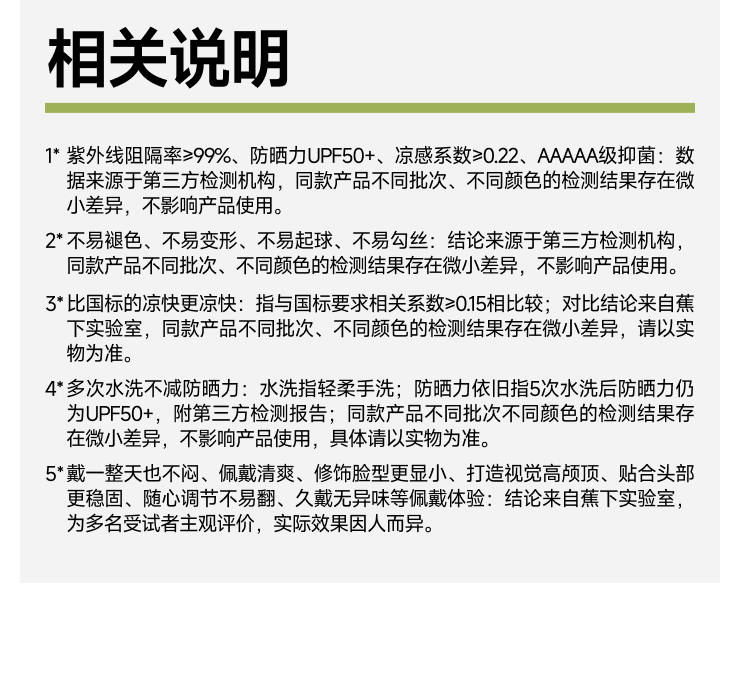 相关说明

1*紫外线阻隔率≥99%、防晒力UPF50+、凉感系数≥0.22、AAAAA级抑菌：数据来源于第三方检测机构，同款产品不同批次、不同颜色的检测结果存在微小差异，不影响产品使用。

2*不易褪色、不易变形、不易起球、不易勾丝：结论来源于第三方检测机构，同款产品不同批次、不同颜色的检测结果存在微小差异，不影响产品使用。

3*比国标的凉快更凉快：指与国标要求相关系数≥0.15相比较；对比结论来自蕉下实验室，同款产品不同批次、不同颜色的检测结果存在微小差异，请以实物为准。

4*多次水洗不减防晒力：水洗指轻柔手洗；防晒力依旧指5次水洗后防晒力仍为UPF50+，附第三方检测报告；同款产品不同批次不同颜色的检测结果存在微小差异，不影响产品使用，具体请以实物为准。

5*戴一整天也不闷、佩戴清爽、修饰脸型更显小、打造视觉高颅顶、贴合头部更稳固、随心调节不易翻、久戴无异味等佩戴体验：结论来自蕉下实验室，为多名受试者主观评价，实际效果因人而异。